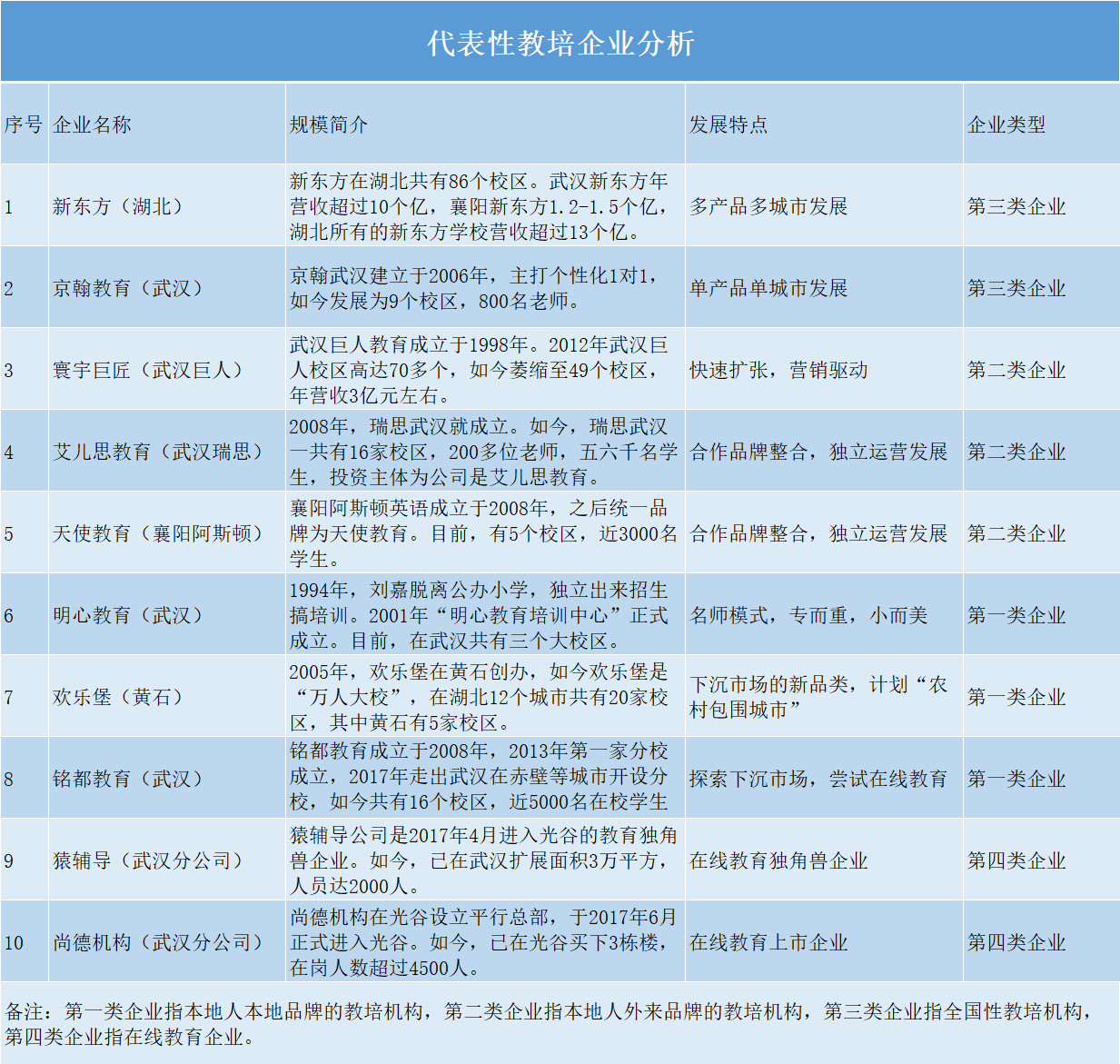 代表性教培企业分析

| 序号 | 企业名称 | 规模简介 | 发展特点 | 企业类型 |
|---|---|---|---|---|
| 1 | 新东方（湖北） | 新东方在湖北共有86个校区。武汉新东方年营收超过10个亿，襄阳新东方1.2-1.5个亿，湖北所有的新东方学校营收超过13个亿。 | 多产品多城市发展 | 第三类企业 |
| 2 | 京翰教育（武汉） | 京翰武汉建立于2006年，主打个性化1对1，如今发展为9个校区，800名老师。 | 单产品单城市发展 | 第三类企业 |
| 3 | 寰宇巨匠（武汉巨人） | 武汉巨人教育成立于1998年。2012年武汉巨人校区高达70多个，如今萎缩至49个校区，年营收3亿元左右。 | 快速扩张，营销驱动 | 第二类企业 |
| 4 | 艾儿思教育（武汉瑞思） | 2008年，瑞思武汉就成立。如今，瑞思武汉一共有16家校区，200多位老师，五六千名学生，投资主体为公司是艾儿思教育。 | 合作品牌整合，独立运营发展 | 第二类企业 |
| 5 | 天使教育（襄阳阿斯顿） | 襄阳阿斯顿英语成立于2008年，之后统一品牌为天使教育。目前，有5个校区，近3000名学生。 | 合作品牌整合，独立运营发展 | 第二类企业 |
| 6 | 明心教育（武汉） | 1994年，刘嘉脱离公办小学，独立出来招生搞培训。2001年“明心教育培训中心”正式成立。目前，在武汉共有三个大校区。 | 名师模式，专而重，小而美 | 第一类企业 |
| 7 | 欢乐堡（黄石） | 2005年，欢乐堡在黄石创办，如今欢乐堡是“万人大校”，在湖北12个城市共有20家校区，其中黄石有5家校区。 | 下沉市场的新品类，计划“农村包围城市” | 第一类企业 |
| 8 | 铭都教育（武汉） | 铭都教育成立于2008年，2013年第一家分校成立，2017年走出武汉在赤壁等城市开设分校，如今共有16个校区，近5000名在校学生 | 探索下沉市场，尝试在线教育 | 第一类企业 |
| 9 | 猿辅导（武汉分公司） | 猿辅导公司是2017年4月进入光谷的教育独角兽企业。如今，已在武汉扩展面积3万平方，人员达2000人。 | 在线教育独角兽企业 | 第四类企业 |
| 10 | 尚德机构（武汉分公司） | 尚德机构在光谷设立平行总部，于2017年6月正式进入光谷。如今，已在光谷买下3栋楼，在岗人数超过4500人。 | 在线教育上市企业 | 第四类企业 |

备注：第一类企业指本地人本地品牌的教培机构，第二类企业指本地人外来品牌的教培机构，第三类企业指全国性教培机构，第四类企业指在线教育企业。